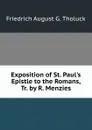 Friedrich August G. Tholuck

Exposition of St. Paul's Epistle to the Romans, Tr. by R. Menzies